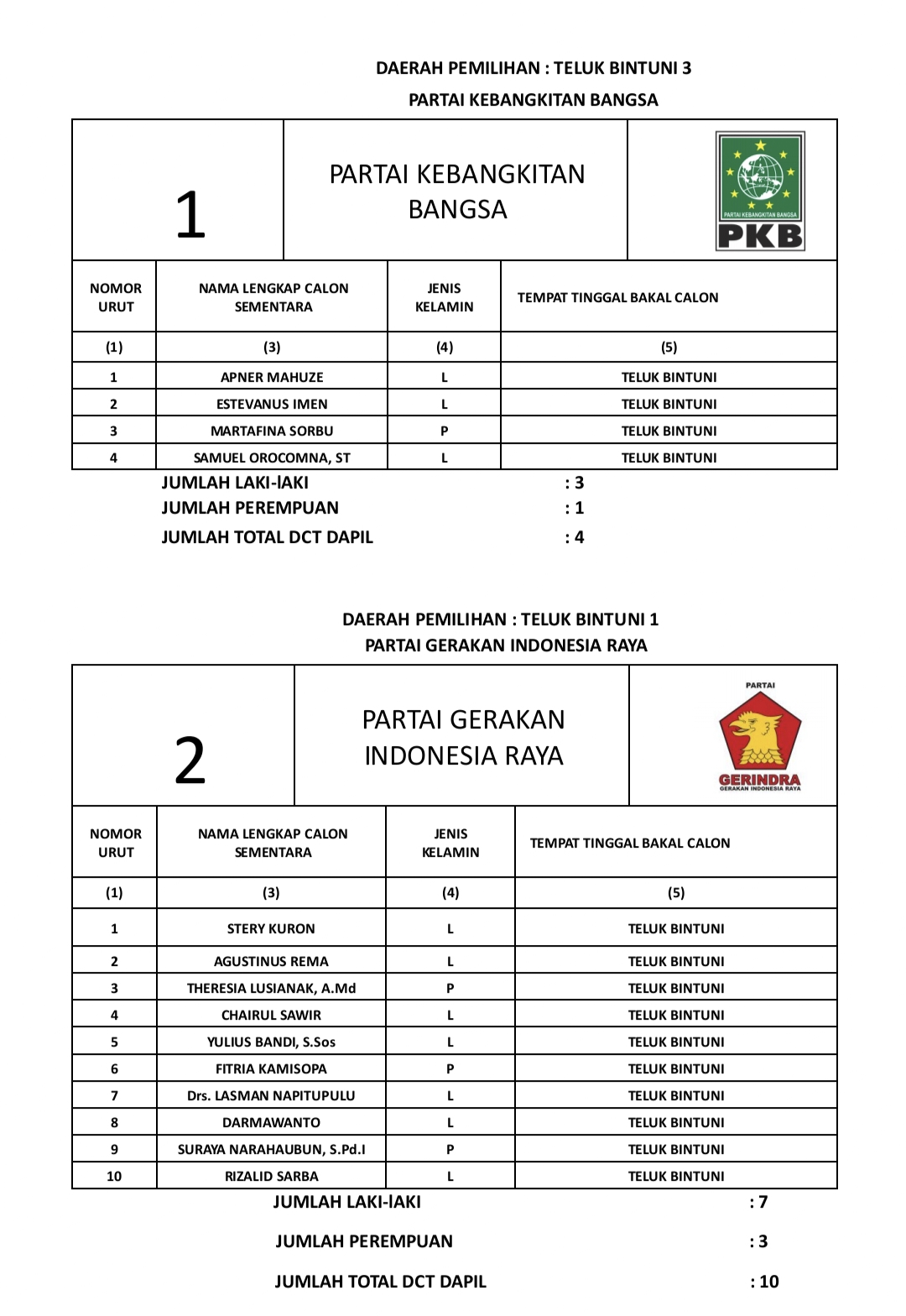 DAERAH PEMILIHAN : TELUK BINTUNI 3

PARTAI KEBANGKITAN BANGSA

| 1 | PARTAI KEBANGKITAN BANGSA | PARTAI KEBANGKITAN BANGSA PKB |
|---|---|---|

| NOMOR URUT | NAMA LENGKAP CALON SEMENTARA | JENIS KELAMIN | TEMPAT TINGGAL BAKAL CALON |
|---|---|---|---|
| (1) | (3) | (4) | (5) |
| 1 | APNER MAHUZE | L | TELUK BINTUNI |
| 2 | ESTEVANUS IMEN | L | TELUK BINTUNI |
| 3 | MARTAFINA SORBU | P | TELUK BINTUNI |
| 4 | SAMUEL OROCOMNA, ST | L | TELUK BINTUNI |

JUMLAH LAKI-lAKI : 3
JUMLAH PEREMPUAN : 1
JUMLAH TOTAL DCT DAPIL : 4

DAERAH PEMILIHAN : TELUK BINTUNI 1
PARTAI GERAKAN INDONESIA RAYA

| 2 | PARTAI GERAKAN INDONESIA RAYA | PARTAI GERINDRA GERAKAN INDONESIA RAYA |
|---|---|---|

| NOMOR URUT | NAMA LENGKAP CALON SEMENTARA | JENIS KELAMIN | TEMPAT TINGGAL BAKAL CALON |
|---|---|---|---|
| (1) | (3) | (4) | (5) |
| 1 | STERY KURON | L | TELUK BINTUNI |
| 2 | AGUSTINUS REMA | L | TELUK BINTUNI |
| 3 | THERESIA LUSIANAK, A.Md | P | TELUK BINTUNI |
| 4 | CHAIRUL SAWIR | L | TELUK BINTUNI |
| 5 | YULIUS BANDI, S.Sos | L | TELUK BINTUNI |
| 6 | FITRIA KAMISOPA | P | TELUK BINTUNI |
| 7 | Drs. LASMAN NAPITUPULU | L | TELUK BINTUNI |
| 8 | DARMAWANTO | L | TELUK BINTUNI |
| 9 | SURAYA NARAHAUBUN, S.Pd.I | P | TELUK BINTUNI |
| 10 | RIZALID SARBA | L | TELUK BINTUNI |

JUMLAH LAKI-lAKI : 7
JUMLAH PEREMPUAN : 3
JUMLAH TOTAL DCT DAPIL : 10